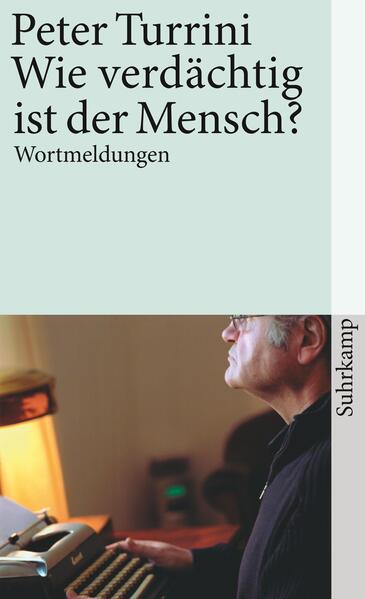 Peter Turrini
Wie verdächtig ist der Mensch?
Wortmeldungen

Suhrkamp